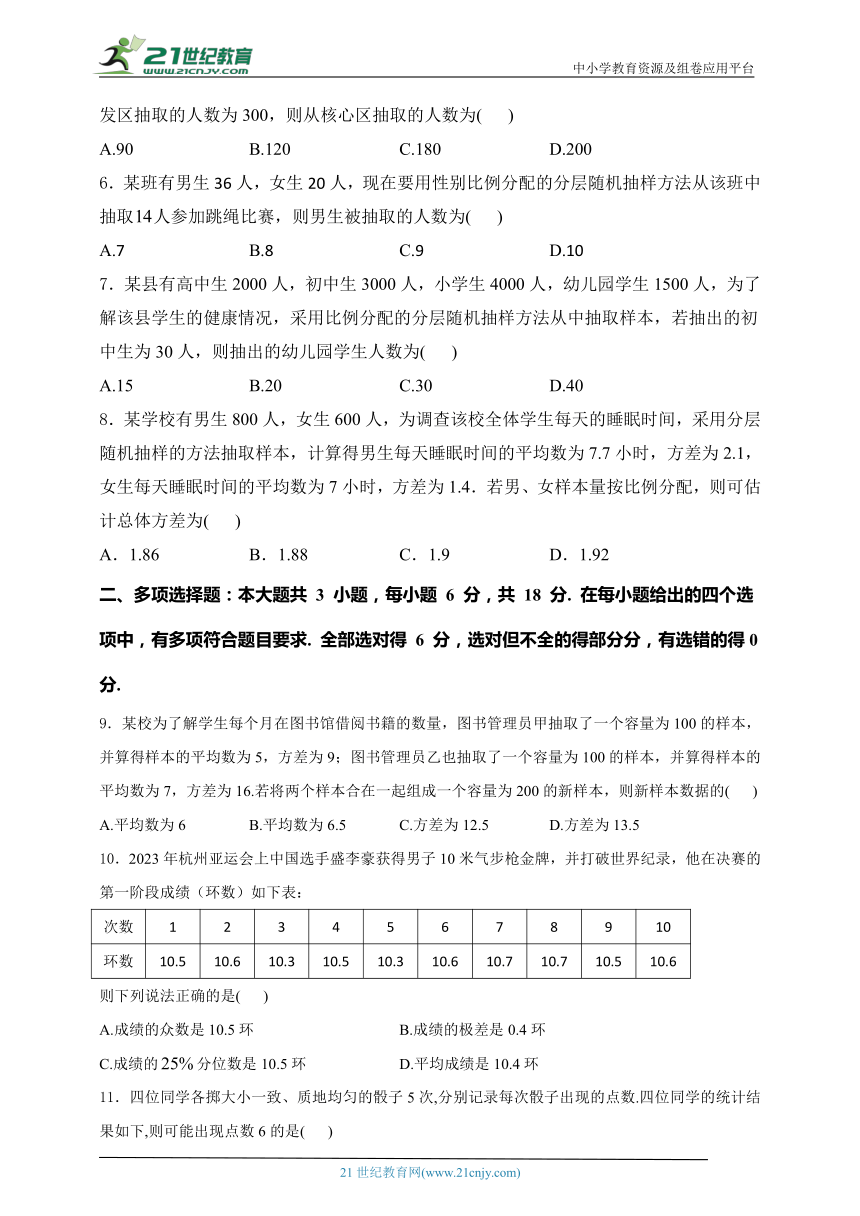 21世纪教育
www.21cnjy.com
中小学教育资源及组卷应用平台

发区抽取的人数为 300，则从核心区抽取的人数为(　　)

A.90　　B.120　　C.180　　D.200

6．某班有男生 36 人，女生 20 人，现在要用性别比例分配的分层随机抽样方法从该班中抽取14人参加跳绳比赛，则男生被抽取的人数为(　　)

A.7　　B.8　　C.9　　D.10

7．某县有高中生 2000 人，初中生 3000 人，小学生 4000 人，幼儿园学生 1500 人，为了解该县学生的健康情况，采用比例分配的分层随机抽样方法从中抽取样本，若抽出的初中生为 30 人，则抽出的幼儿园学生人数为(　　)

A.15　　B.20　　C.30　　D.40

8．某学校有男生 800 人，女生 600 人，为调查该校全体学生每天的睡眠时间，采用分层随机抽样的方法抽取样本，计算得男生每天睡眠时间的平均数为 7.7 小时，方差为 2.1，女生每天睡眠时间的平均数为 7 小时，方差为 1.4．若男、女样本量按比例分配，则可估计总体方差为(　　)

A．1.86　　B．1.88　　C．1.9　　D．1.92

二、多项选择题：本大题共 3 小题，每小题 6 分，共 18 分. 在每小题给出的四个选项中，有多项符合题目要求. 全部选对得 6 分，选对但不全的得部分分，有选错的得 0 分.

9．某校为了解学生每个月在图书馆借阅书籍的数量，图书管理员甲抽取了一个容量为 100 的样本，并算得样本的平均数为 5，方差为 9；图书管理员乙也抽取了一个容量为 100 的样本，并算得样本的平均数为 7，方差为 16.若将两个样本合在一起组成一个容量为 200 的新样本，则新样本数据的(　　)

A.平均数为 6　　B.平均数为 6.5　　C.方差为 12.5　　D.方差为 13.5

10．2023 年杭州亚运会上中国选手盛李豪获得男子 10 米气步枪金牌，并打破世界纪录，他在决赛的第一阶段成绩（环数）如下表：

| 次数 | 1 | 2 | 3 | 4 | 5 | 6 | 7 | 8 | 9 | 10 |
|---|---|---|---|---|---|---|---|---|---|---|
| 环数 | 10.5 | 10.6 | 10.3 | 10.5 | 10.3 | 10.6 | 10.7 | 10.7 | 10.5 | 10.6 |

则下列说法正确的是(　　)

A.成绩的众数是 10.5 环　　B.成绩的极差是 0.4 环

C.成绩的 $25\%$ 分位数是 10.5 环　　D.平均成绩是 10.4 环

11．四位同学各掷大小一致、质地均匀的骰子 5 次,分别记录每次骰子出现的点数.四位同学的统计结果如下,则可能出现点数 6 的是(　　)

21 世纪教育网(www.21cnjy.com)